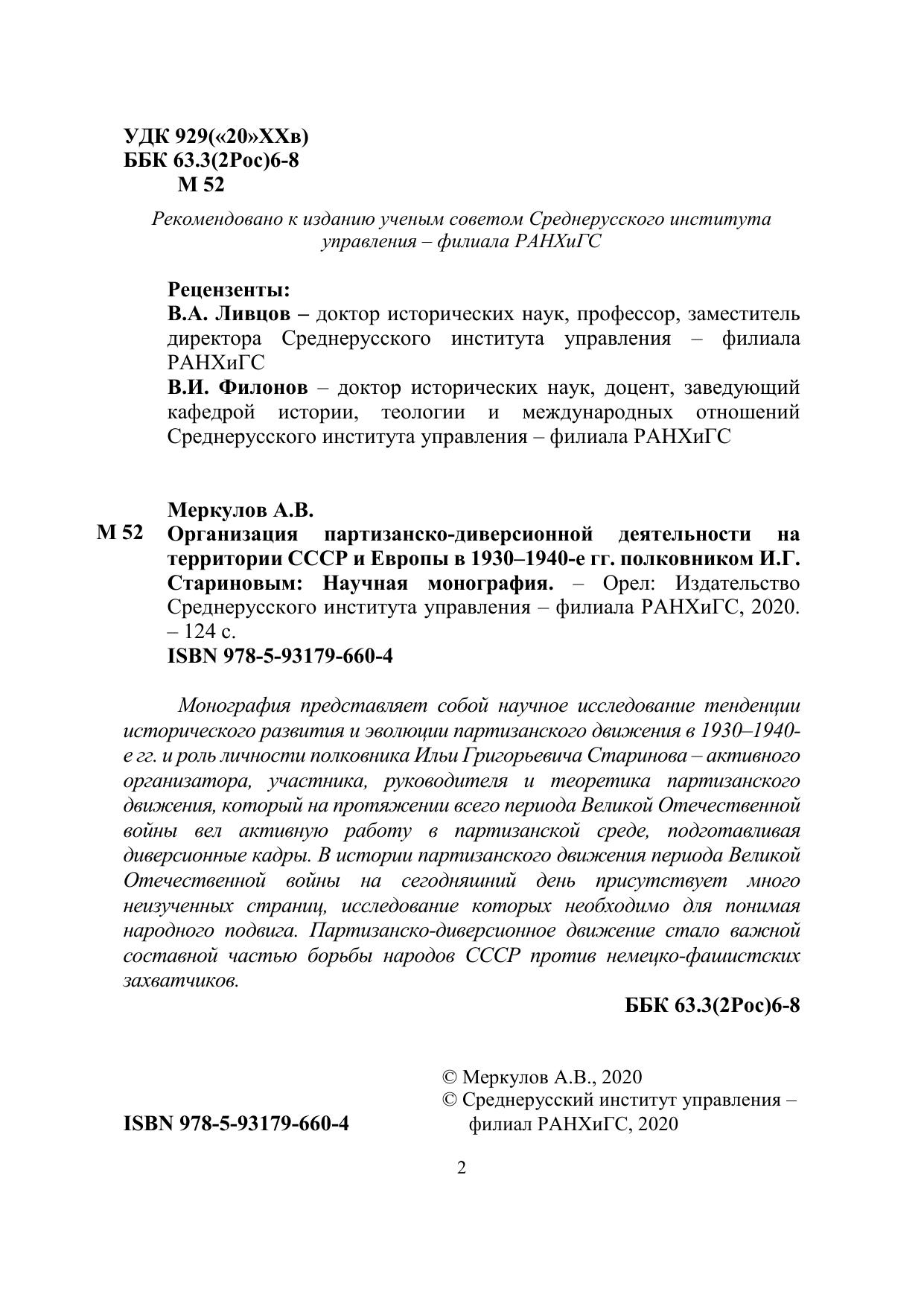 УДК 929(«20»XXв)
ББК 63.3(2Рос)6-8
М 52

Рекомендовано к изданию ученым советом Среднерусского института управления – филиала РАНХиГС

Рецензенты:
В.А. Ливцов – доктор исторических наук, профессор, заместитель директора Среднерусского института управления – филиала РАНХиГС
В.И. Филонов – доктор исторических наук, доцент, заведующий кафедрой истории, теологии и международных отношений Среднерусского института управления – филиала РАНХиГС

Меркулов А.В.
М 52 Организация партизанско-диверсионной деятельности на территории СССР и Европы в 1930–1940-е гг. полковником И.Г. Стариновым: Научная монография. – Орел: Издательство Среднерусского института управления – филиала РАНХиГС, 2020. – 124 с.
ISBN 978-5-93179-660-4

Монография представляет собой научное исследование тенденции исторического развития и эволюции партизанского движения в 1930–1940-е гг. и роль личности полковника Ильи Григорьевича Старинова – активного организатора, участника, руководителя и теоретика партизанского движения, который на протяжении всего периода Великой Отечественной войны вел активную работу в партизанской среде, подготавливая диверсионные кадры. В истории партизанского движения периода Великой Отечественной войны на сегодняшний день присутствует много неизученных страниц, исследование которых необходимо для понимая народного подвига. Партизанско-диверсионное движение стало важной составной частью борьбы народов СССР против немецко-фашистских захватчиков.

ББК 63.3(2Рос)6-8

ISBN 978-5-93179-660-4

© Меркулов А.В., 2020
© Среднерусский институт управления – филиал РАНХиГС, 2020

2